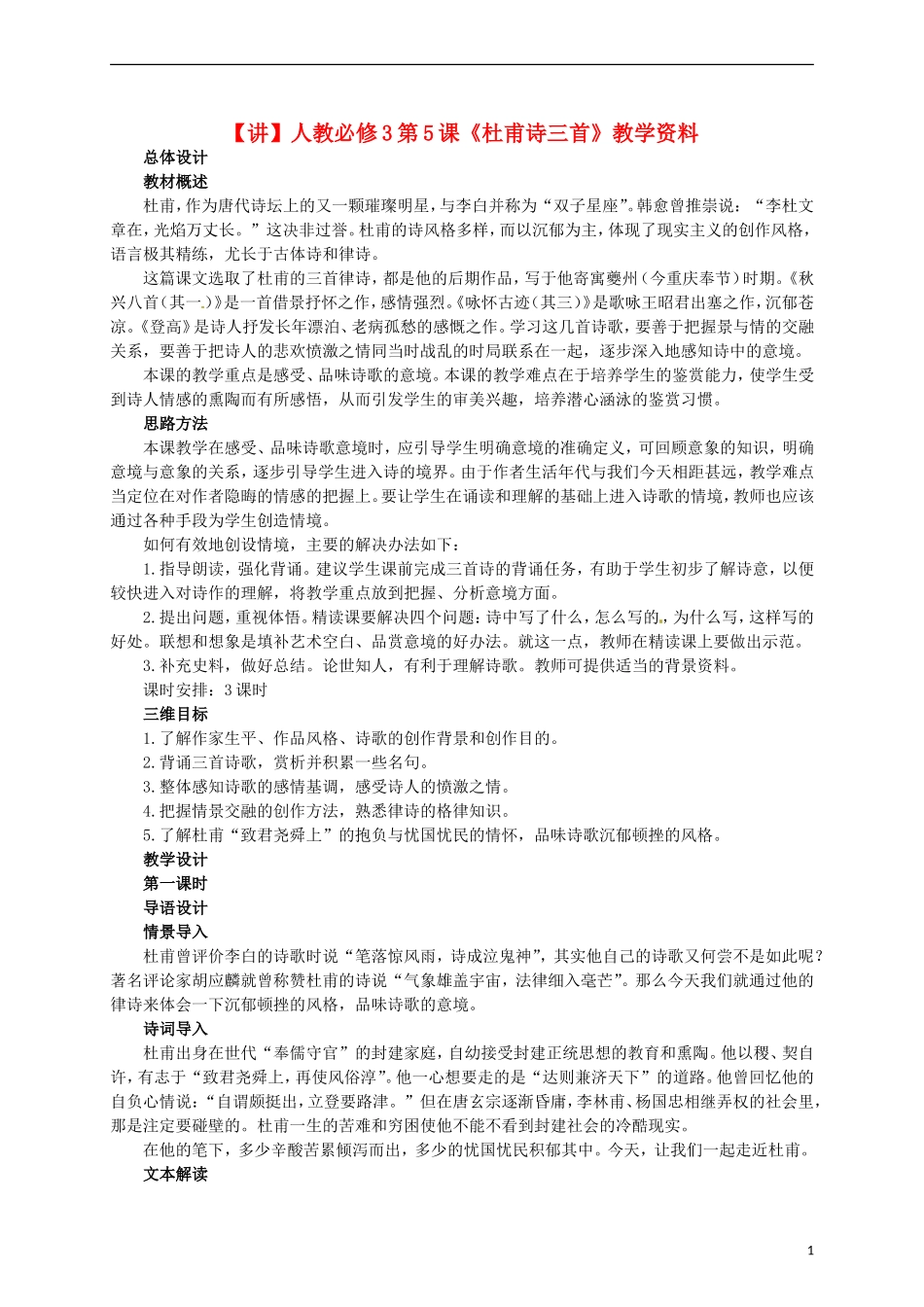 【讲】人教必修3第5课《杜甫诗三首》教学资料

总体设计

教材概述

杜甫，作为唐代诗坛上的又一颗璀璨明星，与李白并称为“双子星座”。韩愈曾推崇说：“李杜文章在，光焰万丈长。”这决非过誉。杜甫的诗风格多样，而以沉郁为主，体现了现实主义的创作风格，语言极其精练，尤长于古体诗和律诗。

这篇课文选取了杜甫的三首律诗，都是他的后期作品，写于他寄寓夔州（今重庆奉节）时期。《秋兴八首（其一）》是一首借景抒怀之作，感情强烈。《咏怀古迹（其三）》是歌咏王昭君出塞之作，沉郁苍凉。《登高》是诗人抒发长年漂泊、老病孤愁的感慨之作。学习这几首诗歌，要善于把握景与情的交融关系，要善于把诗人的悲欢愤激之情同当时战乱的时局联系在一起，逐步深入地感知诗中的意境。

本课的教学重点是感受、品味诗歌的意境。本课的教学难点在于培养学生的鉴赏能力，使学生受到诗人情感的熏陶而有所感悟，从而引发学生的审美兴趣，培养潜心涵泳的鉴赏习惯。

思路方法

本课教学在感受、品味诗歌意境时，应引导学生明确意境的准确定义，可回顾意象的知识，明确意境与意象的关系，逐步引导学生进入诗的境界。由于作者生活年代与我们今天相距甚远，教学难点当定位在对作者隐晦的情感的把握上。要让学生在诵读和理解的基础上进入诗歌的情境，教师也应该通过各种手段为学生创造情境。

如何有效地创设情境，主要的解决办法如下：

1.指导朗读，强化背诵。建议学生课前完成三首诗的背诵任务，有助于学生初步了解诗意，以便较快进入对诗作的理解，将教学重点放到把握、分析意境方面。

2.提出问题，重视体悟。精读课要解决四个问题：诗中写了什么，怎么写的，为什么写，这样写的好处。联想和想象是填补艺术空白、品赏意境的好办法。就这一点，教师在精读课上要做出示范。

3.补充史料，做好总结。论世知人，有利于理解诗歌。教师可提供适当的背景资料。

课时安排：3课时

三维目标

1.了解作家生平、作品风格、诗歌的创作背景和创作目的。

2.背诵三首诗歌，赏析并积累一些名句。

3.整体感知诗歌的感情基调，感受诗人的愤激之情。

4.把握情景交融的创作方法，熟悉律诗的格律知识。

5.了解杜甫“致君尧舜上”的抱负与忧国忧民的情怀，品味诗歌沉郁顿挫的风格。

教学设计

第一课时

导语设计

情景导入

杜甫曾评价李白的诗歌时说“笔落惊风雨，诗成泣鬼神”，其实他自己的诗歌又何尝不是如此呢？著名评论家胡应麟就曾称赞杜甫的诗说“气象雄盖宇宙，法律细入毫芒”。那么今天我们就通过他的律诗来体会一下沉郁顿挫的风格，品味诗歌的意境。

诗词导入

杜甫出身在世代“奉儒守官”的封建家庭，自幼接受封建正统思想的教育和熏陶。他以稷、契自许，有志于“致君尧舜上，再使风俗淳”。他一心想要走的是“达则兼济天下”的道路。他曾回忆他的自负心情说：“自谓颇挺出，立登要路津。”但在唐玄宗逐渐昏庸，李林甫、杨国忠相继弄权的社会里，那是注定要碰壁的。杜甫一生的苦难和穷困使他不能不看到封建社会的冷酷现实。

在他的笔下，多少辛酸苦累倾泻而出，多少的忧国忧民积郁其中。今天，让我们一起走近杜甫。

文本解读

1